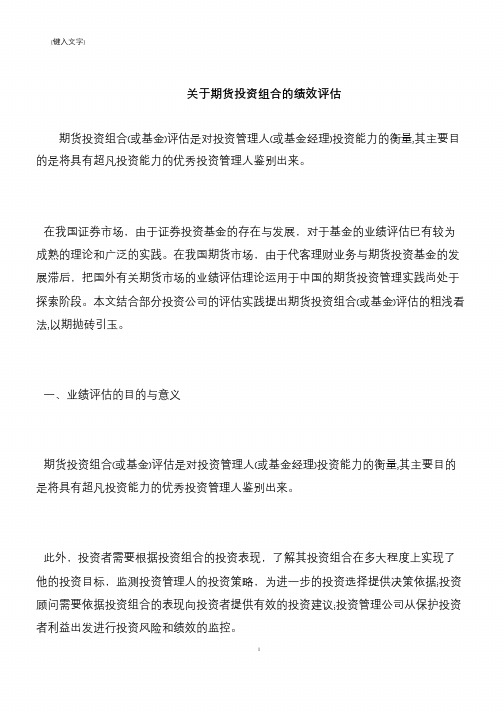 (键入文字)

关于期货投资组合的绩效评估

期货投资组合(或基金)评估是对投资管理人(或基金经理)投资能力的衡量,其主要目的是将具有超凡投资能力的优秀投资管理人鉴别出来。

在我国证券市场，由于证券投资基金的存在与发展，对于基金的业绩评估已有较为成熟的理论和广泛的实践。在我国期货市场，由于代客理财业务与期货投资基金的发展滞后，把国外有关期货市场的业绩评估理论运用于中国的期货投资管理实践尚处于探索阶段。本文结合部分投资公司的评估实践提出期货投资组合(或基金)评估的粗浅看法,以期抛砖引玉。

一、业绩评估的目的与意义

期货投资组合(或基金)评估是对投资管理人(或基金经理)投资能力的衡量,其主要目的是将具有超凡投资能力的优秀投资管理人鉴别出来。

此外，投资者需要根据投资组合的投资表现，了解其投资组合在多大程度上实现了他的投资目标，监测投资管理人的投资策略，为进一步的投资选择提供决策依据;投资顾问需要依据投资组合的表现向投资者提供有效的投资建议;投资管理公司从保护投资者利益出发进行投资风险和绩效的监控。

1